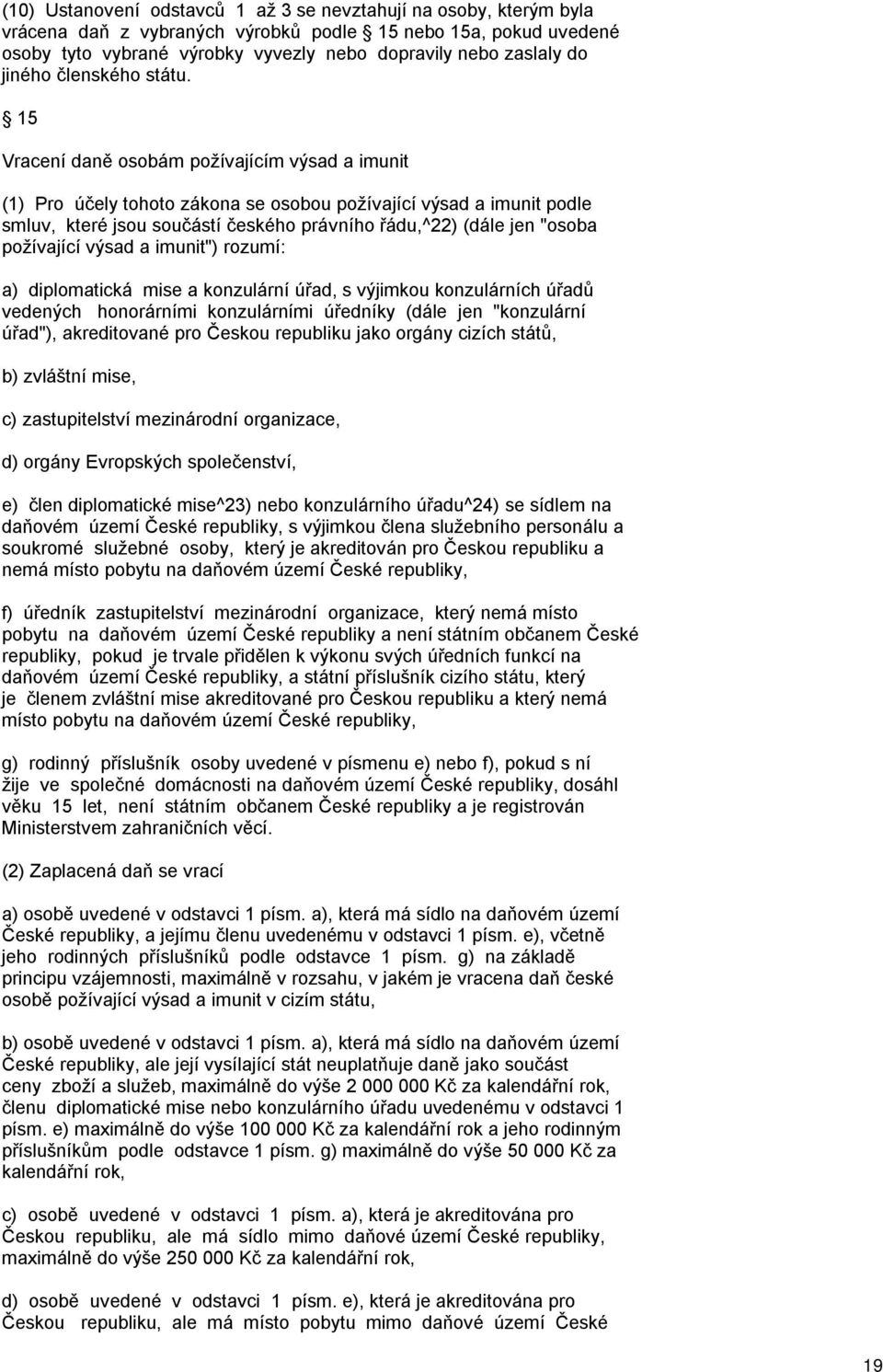 (10) Ustanovení odstavců 1 až 3 se nevztahují na osoby, kterým byla vrácena daň z vybraných výrobků podle 15 nebo 15a, pokud uvedené osoby tyto vybrané výrobky vyvezly nebo dopravily nebo zaslaly do jiného členského státu.

15

Vracení daně osobám požívajícím výsad a imunit

(1) Pro účely tohoto zákona se osobou požívající výsad a imunit podle smluv, které jsou součástí českého právního řádu,^22) (dále jen "osoba požívající výsad a imunit") rozumí:

a) diplomatická mise a konzulární úřad, s výjimkou konzulárních úřadů vedených honorárními konzulárními úředníky (dále jen "konzulární úřad"), akreditované pro Českou republiku jako orgány cizích států,

b) zvláštní mise,

c) zastupitelství mezinárodní organizace,

d) orgány Evropských společenství,

e) člen diplomatické mise^23) nebo konzulárního úřadu^24) se sídlem na daňovém území České republiky, s výjimkou člena služebního personálu a soukromé služebné osoby, který je akreditován pro Českou republiku a nemá místo pobytu na daňovém území České republiky,

f) úředník zastupitelství mezinárodní organizace, který nemá místo pobytu na daňovém území České republiky a není státním občanem České republiky, pokud je trvale přidělen k výkonu svých úředních funkcí na daňovém území České republiky, a státní příslušník cizího státu, který je členem zvláštní mise akreditované pro Českou republiku a který nemá místo pobytu na daňovém území České republiky,

g) rodinný příslušník osoby uvedené v písmenu e) nebo f), pokud s ní žije ve společné domácnosti na daňovém území České republiky, dosáhl věku 15 let, není státním občanem České republiky a je registrován Ministerstvem zahraničních věcí.

(2) Zaplacená daň se vrací

a) osobě uvedené v odstavci 1 písm. a), která má sídlo na daňovém území České republiky, a jejímu členu uvedenému v odstavci 1 písm. e), včetně jeho rodinných příslušníků podle odstavce 1 písm. g) na základě principu vzájemnosti, maximálně v rozsahu, v jakém je vracena daň české osobě požívající výsad a imunit v cizím státu,

b) osobě uvedené v odstavci 1 písm. a), která má sídlo na daňovém území České republiky, ale její vysílající stát neuplatňuje daně jako součást ceny zboží a služeb, maximálně do výše 2 000 000 Kč za kalendářní rok, členu diplomatické mise nebo konzulárního úřadu uvedenému v odstavci 1 písm. e) maximálně do výše 100 000 Kč za kalendářní rok a jeho rodinným příslušníkům podle odstavce 1 písm. g) maximálně do výše 50 000 Kč za kalendářní rok,

c) osobě uvedené v odstavci 1 písm. a), která je akreditována pro Českou republiku, ale má sídlo mimo daňové území České republiky, maximálně do výše 250 000 Kč za kalendářní rok,

d) osobě uvedené v odstavci 1 písm. e), která je akreditována pro Českou republiku, ale má místo pobytu mimo daňové území České

19